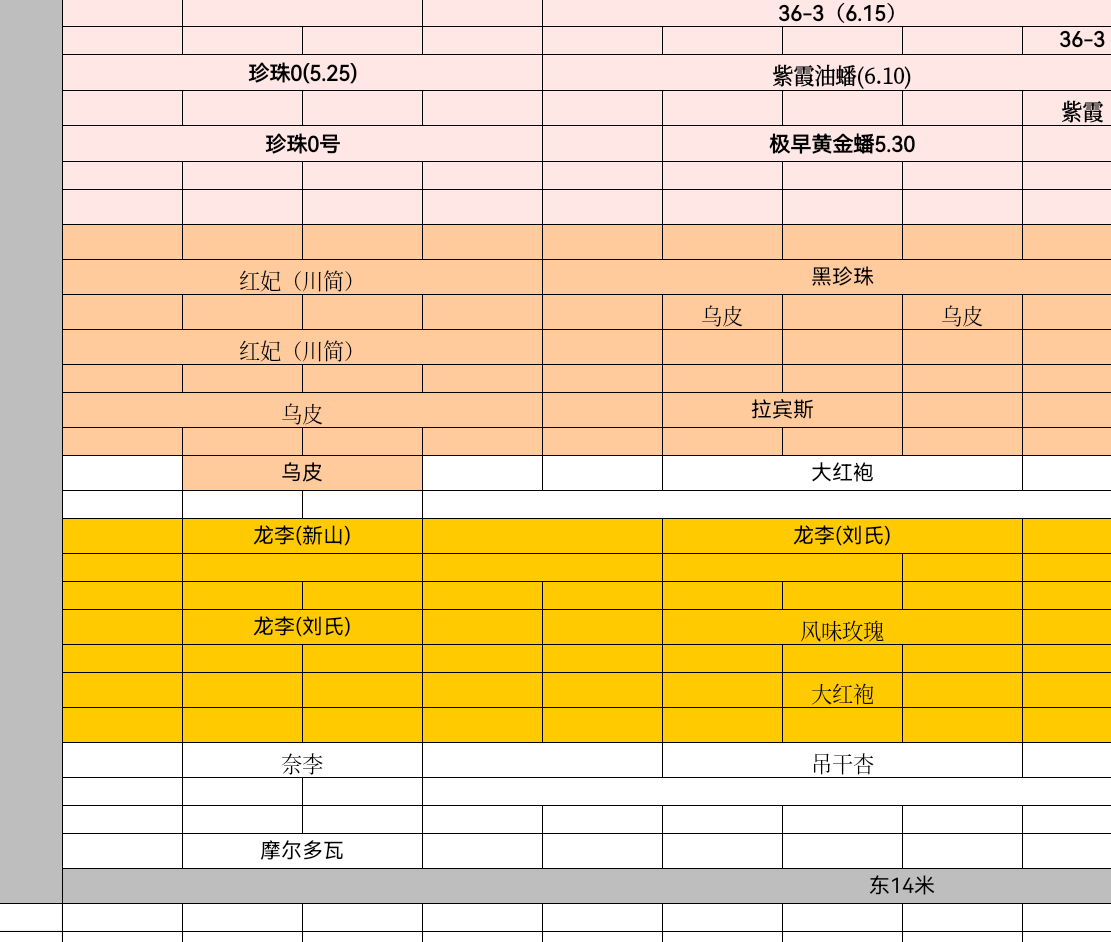 36-3（6.15）
36-3
珍珠0(5.25)
紫霞油蟠(6.10)
紫霞
珍珠0号
极早黄金蟠5.30
红妃（川简）
黑珍珠
乌皮
乌皮
红妃（川简）
乌皮
拉宾斯
乌皮
大红袍
龙李(新山)
龙李(刘氏)
龙李(刘氏)
风味玫瑰
大红袍
奈李
吊干杏
摩尔多瓦
东14米